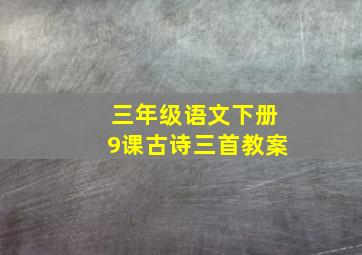 三年级语文下册
9课古诗三首教案